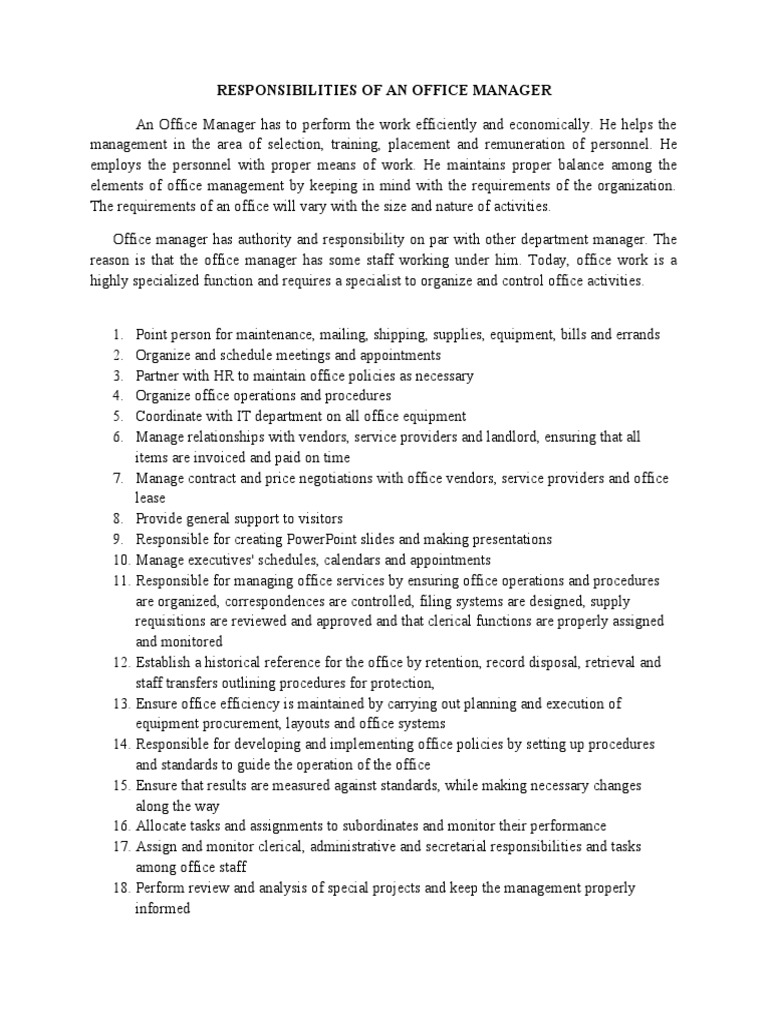 RESPONSIBILITIES OF AN OFFICE MANAGER

An Office Manager has to perform the work efficiently and economically. He helps the management in the area of selection, training, placement and remuneration of personnel. He employs the personnel with proper means of work. He maintains proper balance among the elements of office management by keeping in mind with the requirements of the organization. The requirements of an office will vary with the size and nature of activities.

Office manager has authority and responsibility on par with other department manager. The reason is that the office manager has some staff working under him. Today, office work is a highly specialized function and requires a specialist to organize and control office activities.

1. Point person for maintenance, mailing, shipping, supplies, equipment, bills and errands
2. Organize and schedule meetings and appointments
3. Partner with HR to maintain office policies as necessary
4. Organize office operations and procedures
5. Coordinate with IT department on all office equipment
6. Manage relationships with vendors, service providers and landlord, ensuring that all items are invoiced and paid on time
7. Manage contract and price negotiations with office vendors, service providers and office lease
8. Provide general support to visitors
9. Responsible for creating PowerPoint slides and making presentations
10. Manage executives' schedules, calendars and appointments
11. Responsible for managing office services by ensuring office operations and procedures are organized, correspondences are controlled, filing systems are designed, supply requisitions are reviewed and approved and that clerical functions are properly assigned and monitored
12. Establish a historical reference for the office by retention, record disposal, retrieval and staff transfers outlining procedures for protection,
13. Ensure office efficiency is maintained by carrying out planning and execution of equipment procurement, layouts and office systems
14. Responsible for developing and implementing office policies by setting up procedures and standards to guide the operation of the office
15. Ensure that results are measured against standards, while making necessary changes along the way
16. Allocate tasks and assignments to subordinates and monitor their performance
17. Assign and monitor clerical, administrative and secretarial responsibilities and tasks among office staff
18. Perform review and analysis of special projects and keep the management properly informed